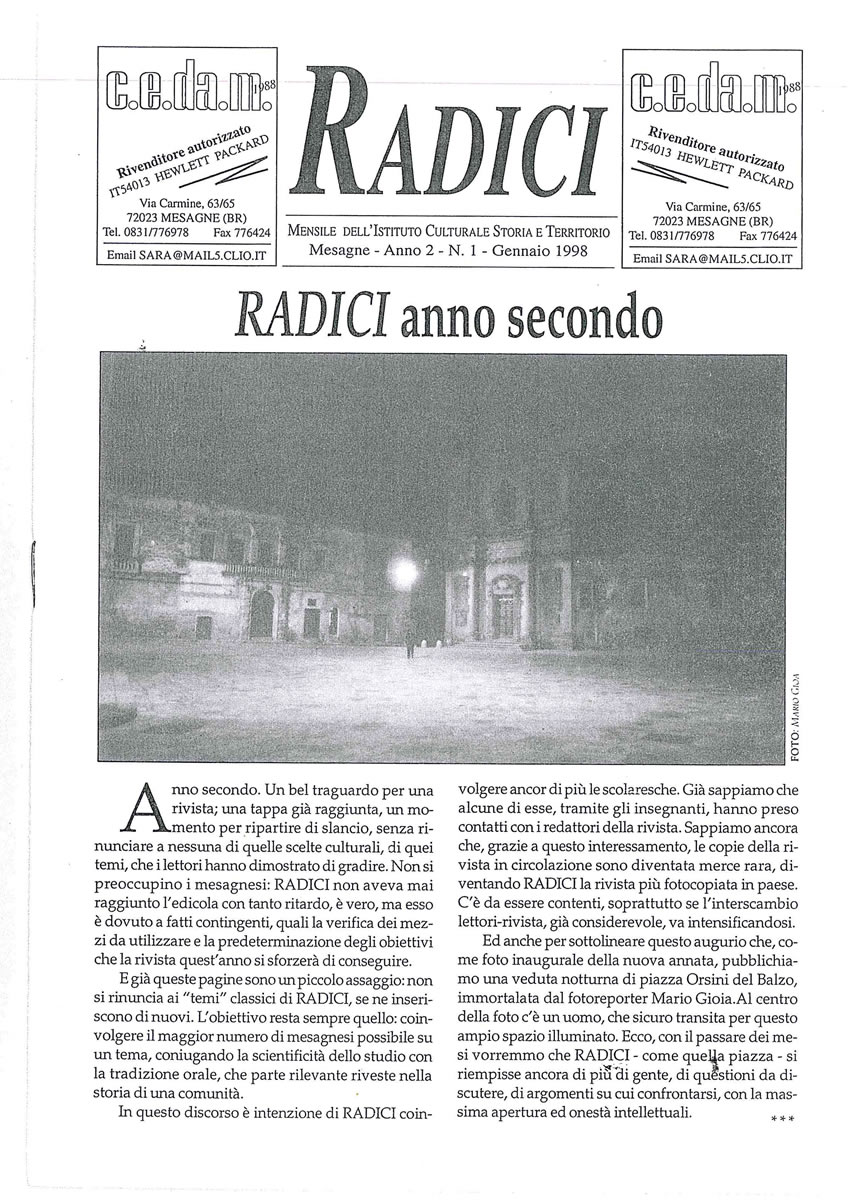 c.e.da.m. 1988

Rivenditore autorizzato
IT54013 HEWLETT PACKARD

Via Carmine, 63/65
72023 MESAGNE (BR)
Tel. 0831/776978 Fax 776424
Email SARA@MAIL5.CLIO.IT

RADICI

MENSILE DELL'ISTITUTO CULTURALE STORIA E TERRITORIO
Mesagne - Anno 2 - N. 1 - Gennaio 1998

c.e.da.m. 1988

Rivenditore autorizzato
IT54013 HEWLETT PACKARD

Via Carmine, 63/65
72023 MESAGNE (BR)
Tel. 0831/776978 Fax 776424
Email SARA@MAIL5.CLIO.IT

RADICI anno secondo

FOTO: MARIO GIOIA

Anno secondo. Un bel traguardo per una rivista; una tappa già raggiunta, un momento per ripartire di slancio, senza rinunciare a nessuna di quelle scelte culturali, di quei temi, che i lettori hanno dimostrato di gradire. Non si preoccupino i mesagnesi: RADICI non aveva mai raggiunto l'edicola con tanto ritardo, è vero, ma esso è dovuto a fatti contingenti, quali la verifica dei mezzi da utilizzare e la predeterminazione degli obiettivi che la rivista quest'anno si sforzerà di conseguire.

E già queste pagine sono un piccolo assaggio: non si rinuncia ai "temi" classici di RADICI, se ne inseriscono di nuovi. L'obiettivo resta sempre quello: coinvolgere il maggior numero di mesagnesi possibile su un tema, coniugando la scientificità dello studio con la tradizione orale, che parte rilevante riveste nella storia di una comunità.

In questo discorso è intenzione di RADICI coinvolgere ancor di più le scolaresche. Già sappiamo che alcune di esse, tramite gli insegnanti, hanno preso contatti con i redattori della rivista. Sappiamo ancora che, grazie a questo interessamento, le copie della rivista in circolazione sono diventata merce rara, diventando RADICI la rivista più fotocopiata in paese. C'è da essere contenti, soprattutto se l'interscambio lettori-rivista, già considerevole, va intensificandosi.

Ed anche per sottolineare questo augurio che, come foto inaugurale della nuova annata, pubblichiamo una veduta notturna di piazza Orsini del Balzo, immortalata dal fotoreporter Mario Gioia.Al centro della foto c'è un uomo, che sicuro transita per questo ampio spazio illuminato. Ecco, con il passare dei mesi vorremmo che RADICI - come quella piazza - si riempisse ancora di più di gente, di questioni da discutere, di argomenti su cui confrontarsi, con la massima apertura ed onestà intellettuali.

***